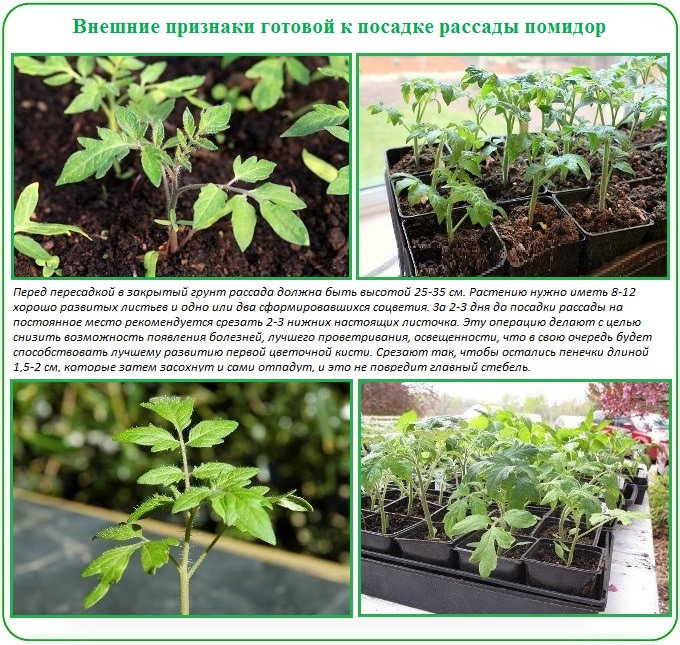 Внешние признаки готовой к посадке рассады помидор

Перед пересадкой в закрытый грунт рассада должна быть высотой 25-35 см. Растению нужно иметь 8-12 хорошо развитых листьев и одно или два сформировавшихся соцветия. За 2-3 дня до посадки рассады на постоянное место рекомендуется срезать 2-3 нижних настоящих листочка. Эту операцию делают с целью снизить возможность появления болезней, лучшего проветривания, освещенности, что в свою очередь будет способствовать лучшему развитию первой цветочной кисти. Срезают так, чтобы остались пенечки длиной 1,5-2 см, которые затем засохнут и сами отпадут, и это не повредит главный стебель.